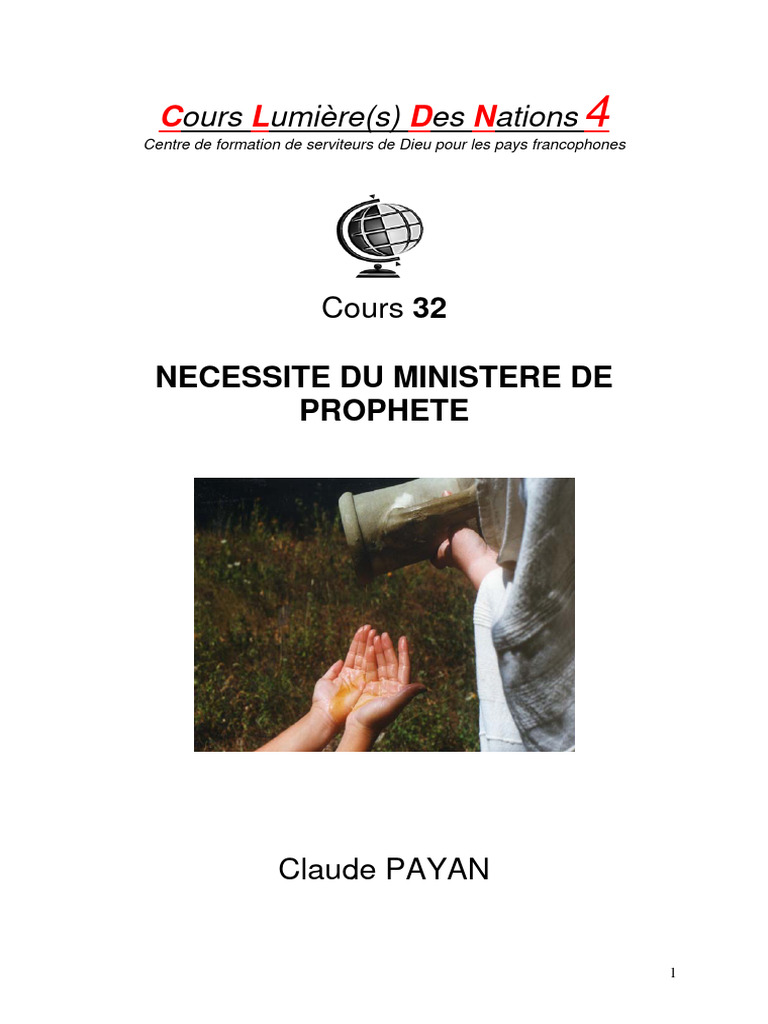 Cours Lumière(s) Des Nations 4
Centre de formation de serviteurs de Dieu pour les pays francophones

Cours 32

NECESSITE DU MINISTERE DE PROPHETE

Claude PAYAN

1